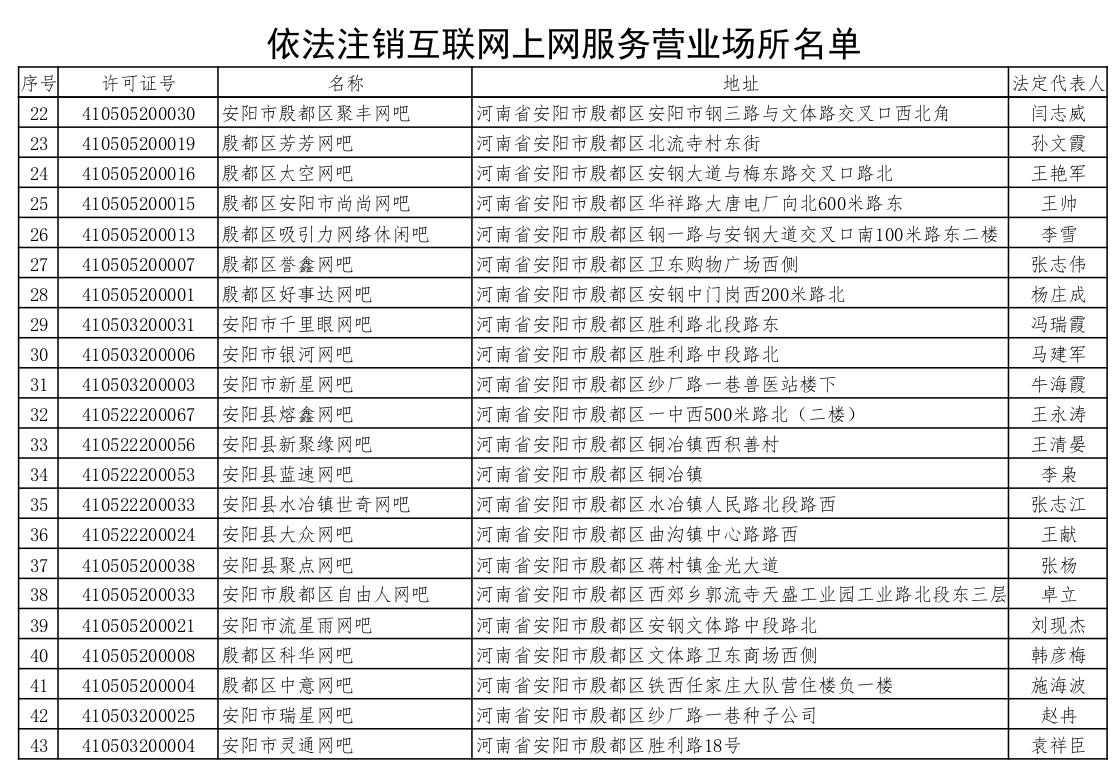 依法注销互联网上网服务营业场所名单

| 序号 | 许可证号 | 名称 | 地址 | 法定代表人 |
|---|---|---|---|---|
| 22 | 410505200030 | 安阳市殷都区聚丰网吧 | 河南省安阳市殷都区安阳市钢三路与文体路交叉口西北角 | 闫志威 |
| 23 | 410505200019 | 殷都区芳芳网吧 | 河南省安阳市殷都区北流寺村东街 | 孙文霞 |
| 24 | 410505200016 | 殷都区太空网吧 | 河南省安阳市殷都区安钢大道与梅东路交叉口路北 | 王艳军 |
| 25 | 410505200015 | 殷都区安阳市尚尚网吧 | 河南省安阳市殷都区华祥路大唐电厂向北600米路东 | 王帅 |
| 26 | 410505200013 | 殷都区吸引力网络休闲吧 | 河南省安阳市殷都区钢一路与安钢大道交叉口南100米路东二楼 | 李雪 |
| 27 | 410505200007 | 殷都区誉鑫网吧 | 河南省安阳市殷都区卫东购物广场西侧 | 张志伟 |
| 28 | 410505200001 | 殷都区好事达网吧 | 河南省安阳市殷都区安钢中门岗西200米路北 | 杨庄成 |
| 29 | 410503200031 | 安阳市千里眼网吧 | 河南省安阳市殷都区胜利路北段路东 | 冯瑞霞 |
| 30 | 410503200006 | 安阳市银河网吧 | 河南省安阳市殷都区胜利路中段路北 | 马建军 |
| 31 | 410503200003 | 安阳市新星网吧 | 河南省安阳市殷都区纱厂路一巷兽医站楼下 | 牛海霞 |
| 32 | 410522200067 | 安阳县熔鑫网吧 | 河南省安阳市殷都区一中西500米路北（二楼） | 王永涛 |
| 33 | 410522200056 | 安阳县新聚缘网吧 | 河南省安阳市殷都区铜冶镇西积善村 | 王清晏 |
| 34 | 410522200053 | 安阳县蓝速网吧 | 河南省安阳市殷都区铜冶镇 | 李枭 |
| 35 | 410522200033 | 安阳县水冶镇世奇网吧 | 河南省安阳市殷都区水冶镇人民路北段路西 | 张志江 |
| 36 | 410522200024 | 安阳县大众网吧 | 河南省安阳市殷都区曲沟镇中心路路西 | 王献 |
| 37 | 410505200038 | 安阳县聚点网吧 | 河南省安阳市殷都区蒋村镇金光大道 | 张杨 |
| 38 | 410505200033 | 安阳市殷都区自由人网吧 | 河南省安阳市殷都区西郊乡郭流寺天盛工业园工业路北段东三层 | 卓立 |
| 39 | 410505200021 | 安阳市流星雨网吧 | 河南省安阳市殷都区安钢文体路中段路北 | 刘现杰 |
| 40 | 410505200008 | 殷都区科华网吧 | 河南省安阳市殷都区文体路卫东商场西侧 | 韩彦梅 |
| 41 | 410505200004 | 殷都区中意网吧 | 河南省安阳市殷都区铁西任家庄大队营住楼负一楼 | 施海波 |
| 42 | 410503200025 | 安阳市瑞星网吧 | 河南省安阳市殷都区纱厂路一巷种子公司 | 赵冉 |
| 43 | 410503200004 | 安阳市灵通网吧 | 河南省安阳市殷都区胜利路18号 | 袁祥臣 |